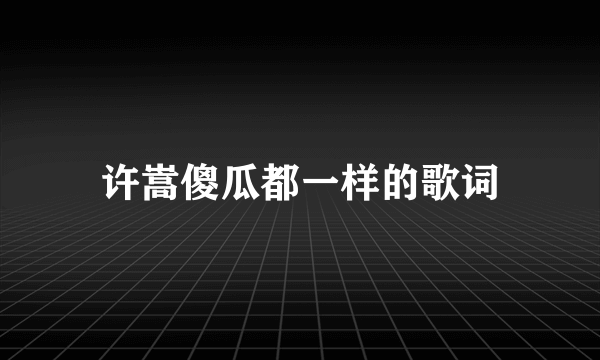 许嵩傻瓜都一样的歌词